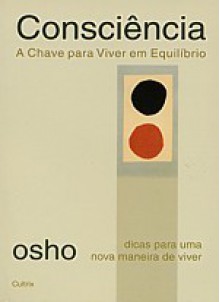 Consciência
A Chave para Viver em Equilíbrio

osho

dicas para uma nova maneira de viver

Cultrix